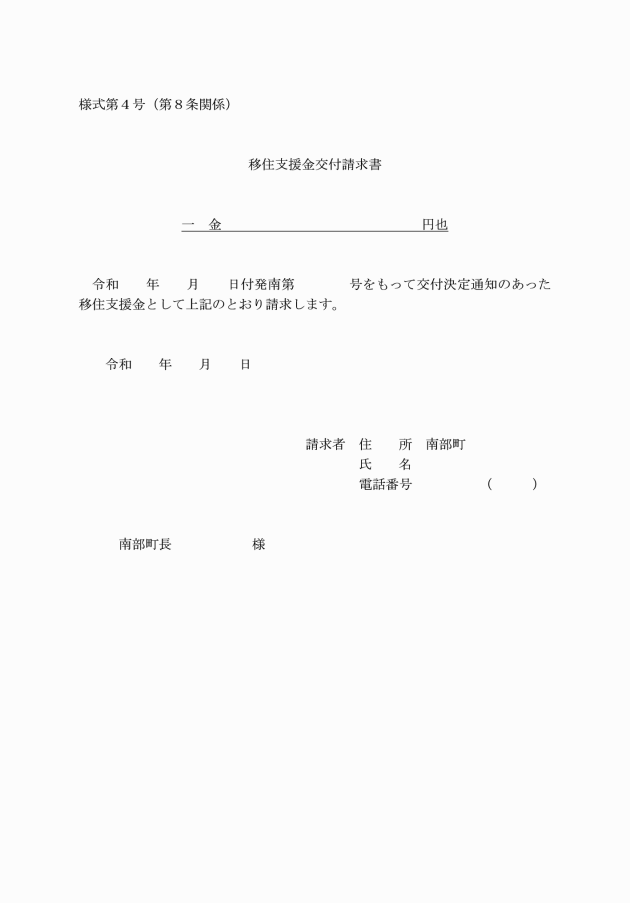 様式第４号（第８条関係）

移住支援金交付請求書

一　金　　　　　　　　　　　　円也

令和　　年　　月　　日付発南第　　　　号をもって交付決定通知のあった移住支援金として上記のとおり請求します。

令和　　年　　月　　日

請求者　住　　所　南部町
　　　　氏　　名
　　　　電話番号　　　　　（　　　）

南部町長　　　　　　様